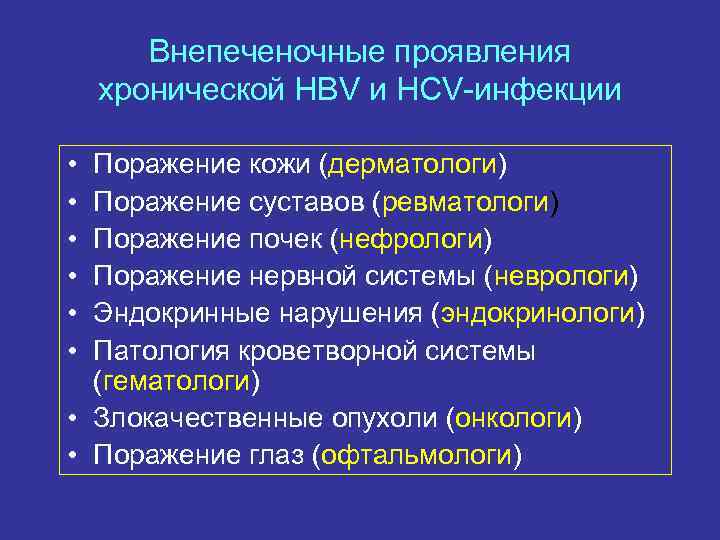 Внепеченочные проявления хронической HBV и HCV-инфекции

• Поражение кожи (дерматологи)
• Поражение суставов (ревматологи)
• Поражение почек (нефрологи)
• Поражение нервной системы (неврологи)
• Эндокринные нарушения (эндокринологи)
• Патология кроветворной системы (гематологи)
• Злокачественные опухоли (онкологи)
• Поражение глаз (офтальмологи)